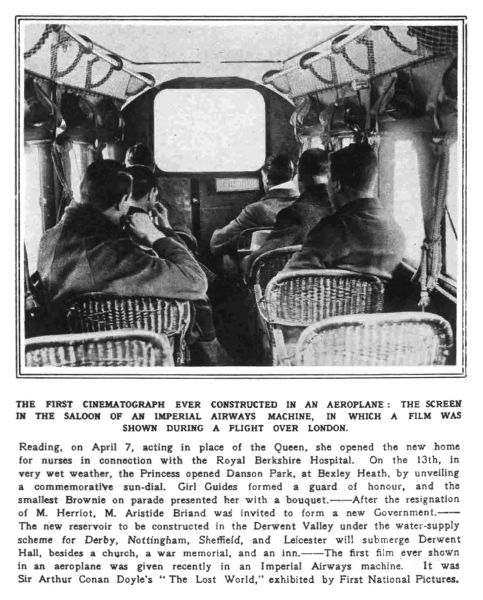 THE FIRST CINEMATOGRAPH EVER CONSTRUCTED IN AN AEROPLANE: THE SCREEN IN THE SALOON OF AN IMPERIAL AIRWAYS MACHINE, IN WHICH A FILM WAS SHOWN DURING A FLIGHT OVER LONDON.

Reading, on April 7, acting in place of the Queen, she opened the new home for nurses in connection with the Royal Berkshire Hospital. On the 13th, in very wet weather, the Princess opened Danson Park, at Bexley Heath, by unveiling a commemorative sun-dial. Girl Guides formed a guard of honour, and the smallest Brownie on parade presented her with a bouquet.——After the resignation of M. Herriot, M. Aristide Briand was invited to form a new Government.——The new reservoir to be constructed in the Derwent Valley under the water-supply scheme for Derby, Nottingham, Sheffield, and Leicester will submerge Derwent Hall, besides a church, a war memorial, and an inn.——The first film ever shown in an aeroplane was given recently in an Imperial Airways machine. It was Sir Arthur Conan Doyle's "The Lost World," exhibited by First National Pictures.